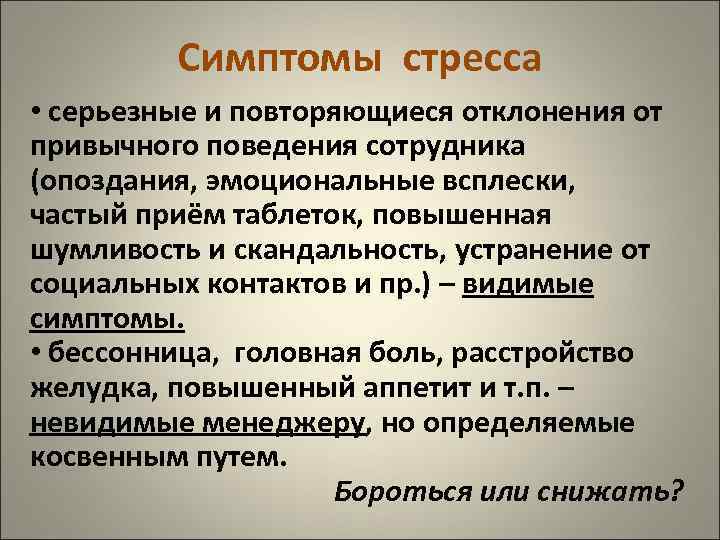 Симптомы стресса

• серьезные и повторяющиеся отклонения от привычного поведения сотрудника (опоздания, эмоциональные всплески, частый приём таблеток, повышенная шумливость и скандальность, устранение от социальных контактов и пр.) – видимые симптомы.
• бессонница, головная боль, расстройство желудка, повышенный аппетит и т.п. – невидимые менеджеру, но определяемые косвенным путем.

Бороться или снижать?